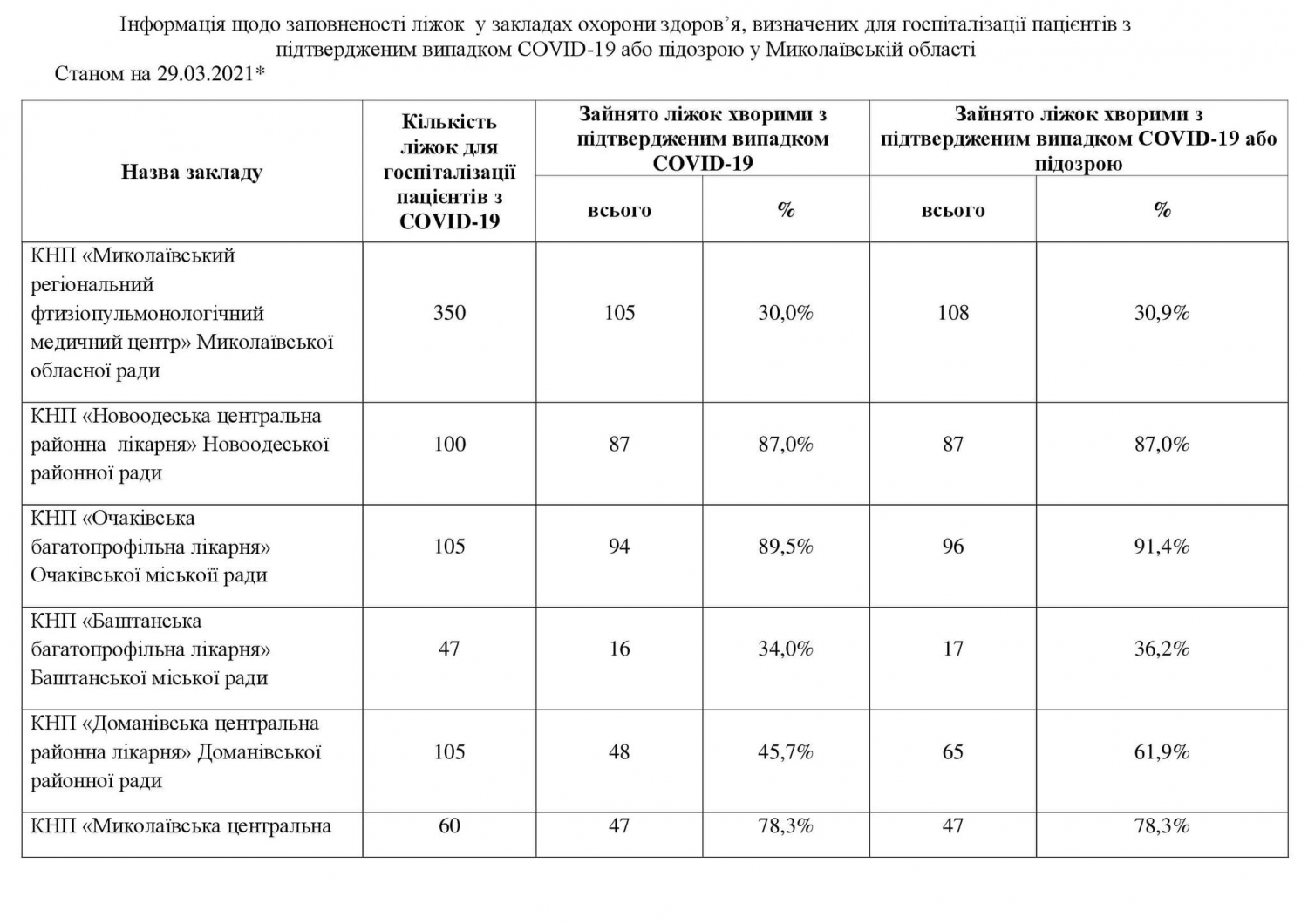 Інформація щодо заповненості ліжок у закладах охорони здоров'я, визначених для госпіталізації пацієнтів з підтвердженим випадком COVID-19 або підозрою у Миколаївській області

Станом на 29.03.2021*

| Назва закладу | Кількість ліжок для госпіталізації пацієнтів з COVID-19 | Зайнято ліжок хворими з підтвердженим випадком COVID-19 всього | Зайнято ліжок хворими з підтвердженим випадком COVID-19 % | Зайнято ліжок хворими з підтвердженим випадком COVID-19 або підозрою всього | Зайнято ліжок хворими з підтвердженим випадком COVID-19 або підозрою % |
|---|---|---|---|---|---|
| КНП «Миколаївський регіональний фтизіопульмонологічний медичний центр» Миколаївської обласної ради | 350 | 105 | 30,0% | 108 | 30,9% |
| КНП «Новоодеська центральна районна лікарня» Новоодеської районної ради | 100 | 87 | 87,0% | 87 | 87,0% |
| КНП «Очаківська багатопрофільна лікарня» Очаківської міської ради | 105 | 94 | 89,5% | 96 | 91,4% |
| КНП «Баштанська багатопрофільна лікарня» Баштанської міської ради | 47 | 16 | 34,0% | 17 | 36,2% |
| КНП «Доманівська центральна районна лікарня» Доманівської районної ради | 105 | 48 | 45,7% | 65 | 61,9% |
| КНП «Миколаївська центральна | 60 | 47 | 78,3% | 47 | 78,3% |